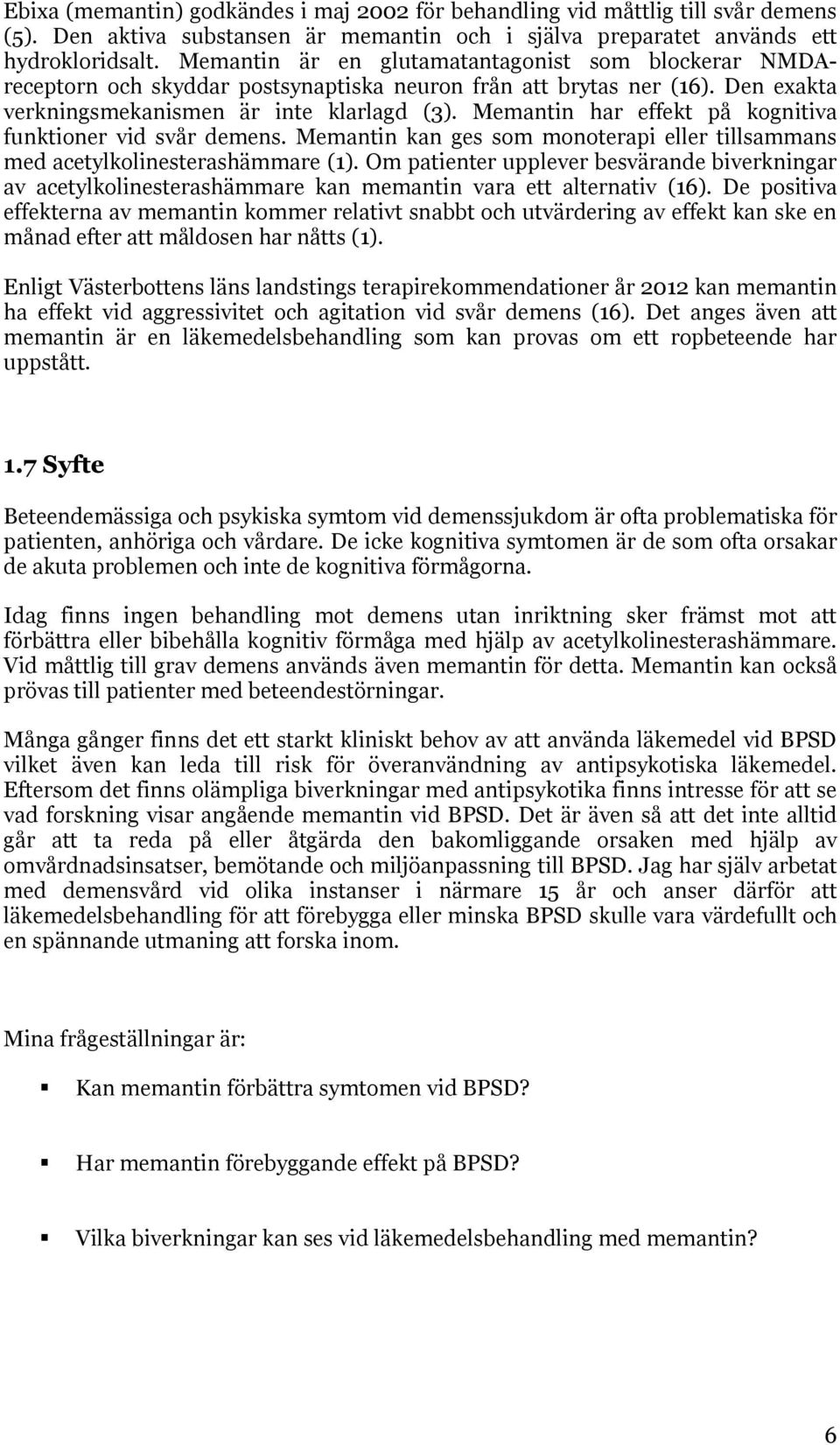 Ebixa (memantin) godkändes i maj 2002 för behandling vid måttlig till svår demens (5). Den aktiva substansen är memantin och i själva preparatet används ett hydrokloridsalt. Memantin är en glutamatantagonist som blockerar NMDA-receptorn och skyddar postsynaptiska neuron från att brytas ner (16). Den exakta verkningsmekanismen är inte klarlagd (3). Memantin har effekt på kognitiva funktioner vid svår demens. Memantin kan ges som monoterapi eller tillsammans med acetylkolinesterashämmare (1). Om patienter upplever besvärande biverkningar av acetylkolinesterashämmare kan memantin vara ett alternativ (16). De positiva effekterna av memantin kommer relativt snabbt och utvärdering av effekt kan ske en månad efter att måldosen har nåtts (1).

Enligt Västerbottens läns landstings terapirekommendationer år 2012 kan memantin ha effekt vid aggressivitet och agitation vid svår demens (16). Det anges även att memantin är en läkemedelsbehandling som kan provas om ett ropbeteende har uppstått.

1.7 Syfte

Beteendemässiga och psykiska symtom vid demenssjukdom är ofta problematiska för patienten, anhöriga och vårdare. De icke kognitiva symtomen är de som ofta orsakar de akuta problemen och inte de kognitiva förmågorna.

Idag finns ingen behandling mot demens utan inriktning sker främst mot att förbättra eller bibehålla kognitiv förmåga med hjälp av acetylkolinesterashämmare. Vid måttlig till grav demens används även memantin för detta. Memantin kan också prövas till patienter med beteendestörningar.

Många gånger finns det ett starkt kliniskt behov av att använda läkemedel vid BPSD vilket även kan leda till risk för överanvändning av antipsykotiska läkemedel. Eftersom det finns olämpliga biverkningar med antipsykotika finns intresse för att se vad forskning visar angående memantin vid BPSD. Det är även så att det inte alltid går att ta reda på eller åtgärda den bakomliggande orsaken med hjälp av omvårdnadsinsatser, bemötande och miljöanpassning till BPSD. Jag har själv arbetat med demensvård vid olika instanser i närmare 15 år och anser därför att läkemedelsbehandling för att förebygga eller minska BPSD skulle vara värdefullt och en spännande utmaning att forska inom.

Mina frågeställningar är:

Kan memantin förbättra symtomen vid BPSD?

Har memantin förebyggande effekt på BPSD?

Vilka biverkningar kan ses vid läkemedelsbehandling med memantin?

6